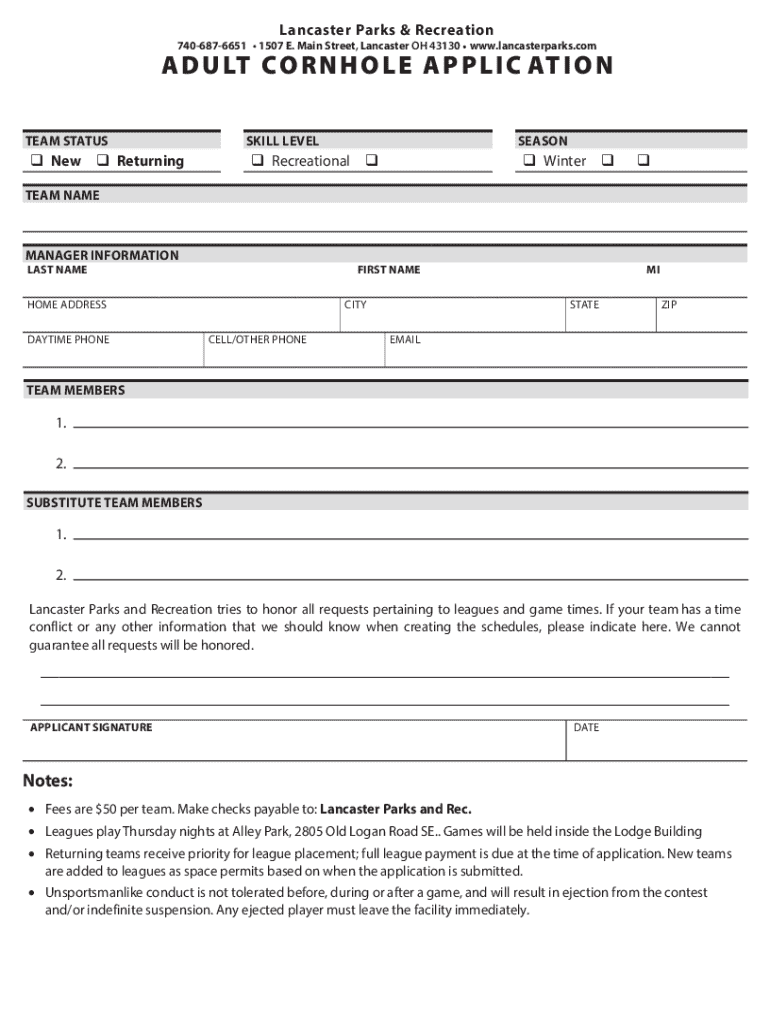 Lancaster Parks & Recreation
740-687-6651 • 1507 E. Main Street, Lancaster OH 43130 • www.lancasterparks.com

ADULT CORNHOLE APPLICATION

TEAM STATUS
❑ New ❑ Returning

SKILL LEVEL
❑ Recreational ❑

SEASON
❑ Winter ❑ ❑

TEAM NAME

MANAGER INFORMATION
LAST NAME
FIRST NAME
MI

HOME ADDRESS
CITY
STATE
ZIP

DAYTIME PHONE
CELL/OTHER PHONE
EMAIL

TEAM MEMBERS
1.
2.

SUBSTITUTE TEAM MEMBERS
1.
2.

Lancaster Parks and Recreation tries to honor all requests pertaining to leagues and game times. If your team has a time conflict or any other information that we should know when creating the schedules, please indicate here. We cannot guarantee all requests will be honored.

APPLICANT SIGNATURE
DATE

Notes:
• Fees are $50 per team. Make checks payable to: Lancaster Parks and Rec.
• Leagues play Thursday nights at Alley Park, 2805 Old Logan Road SE.. Games will be held inside the Lodge Building
• Returning teams receive priority for league placement; full league payment is due at the time of application. New teams are added to leagues as space permits based on when the application is submitted.
• Unsportsmanlike conduct is not tolerated before, during or after a game, and will result in ejection from the contest and/or indefinite suspension. Any ejected player must leave the facility immediately.